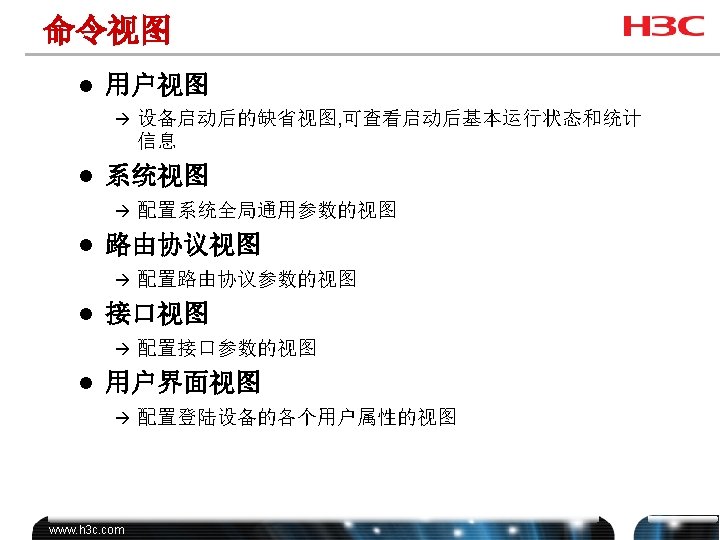 命令视图

H3C

• 用户视图

→ 设备启动后的缺省视图,可查看启动后基本运行状态和统计信息

• 系统视图

→ 配置系统全局通用参数的视图

• 路由协议视图

→ 配置路由协议参数的视图

• 接口视图

→ 配置接口参数的视图

• 用户界面视图

→ 配置登陆设备的各个用户属性的视图

www.h3c.com